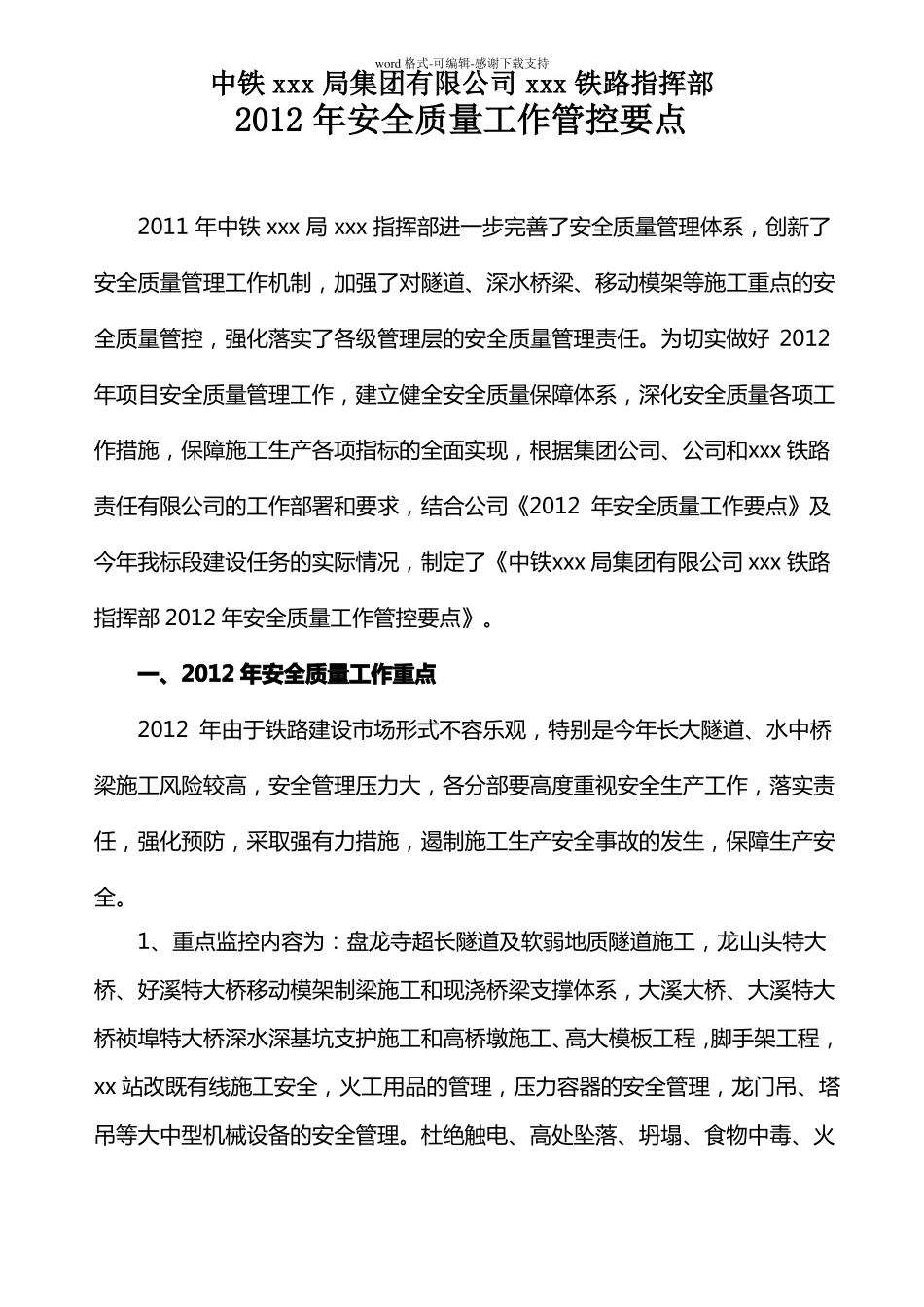 word 格式-可编辑-感谢下载支持

中铁 xxx 局集团有限公司 xxx 铁路指挥部
2012 年安全质量工作管控要点

2011 年中铁 xxx 局 xxx 指挥部进一步完善了安全质量管理体系，创新了安全质量管理工作机制，加强了对隧道、深水桥梁、移动模架等施工重点的安全质量管控，强化落实了各级管理层的安全质量管理责任。为切实做好 2012 年项目安全质量管理工作，建立健全安全质量保障体系，深化安全质量各项工作措施，保障施工生产各项指标的全面实现，根据集团公司、公司和xxx 铁路责任有限公司的工作部署和要求，结合公司《2012 年安全质量工作要点》及今年我标段建设任务的实际情况，制定了《中铁xxx 局集团有限公司 xxx 铁路指挥部 2012 年安全质量工作管控要点》。

一、2012 年安全质量工作重点

2012 年由于铁路建设市场形式不容乐观，特别是今年长大隧道、水中桥梁施工风险较高，安全管理压力大，各分部要高度重视安全生产工作，落实责任，强化预防，采取强有力措施，遏制施工生产安全事故的发生，保障生产安全。

1、重点监控内容为：盘龙寺超长隧道及软弱地质隧道施工，龙山头特大桥、好溪特大桥移动模架制梁施工和现浇桥梁支撑体系，大溪大桥、大溪特大桥祯埠特大桥深水深基坑支护施工和高桥墩施工、高大模板工程，脚手架工程，xx 站改既有线施工安全，火工用品的管理，压力容器的安全管理，龙门吊、塔吊等大中型机械设备的安全管理。杜绝触电、高处坠落、坍塌、食物中毒、火